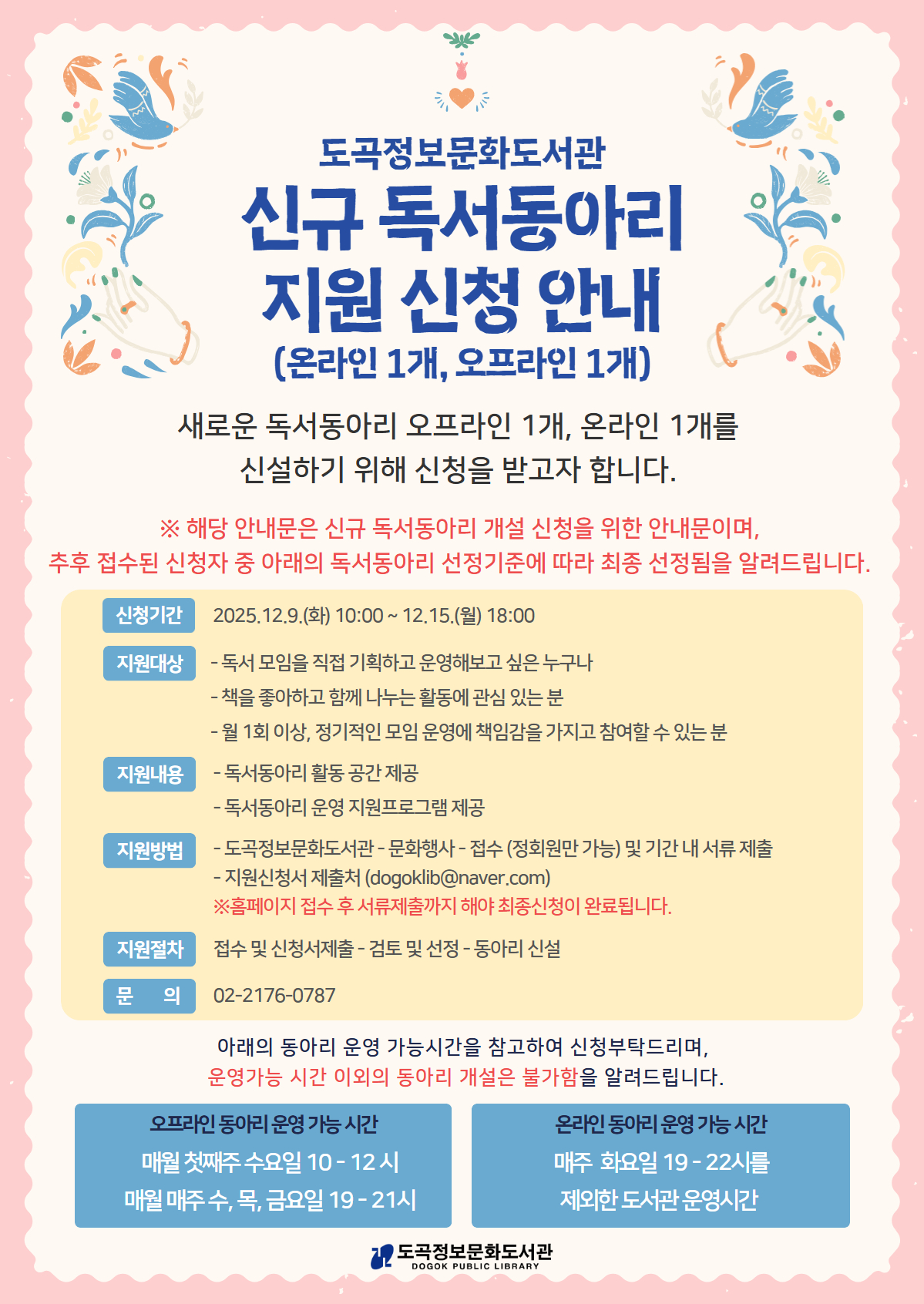 도곡정보문화도서관

신규 독서동아리

지원 신청 안내

(온라인 1개, 오프라인 1개)

새로운 독서동아리 오프라인 1개, 온라인 1개를 신설하기 위해 신청을 받고자 합니다.

※ 해당 안내문은 신규 독서동아리 개설 신청을 위한 안내문이며, 추후 접수된 신청자 중 아래의 독서동아리 선정기준에 따라 최종 선정됨을 알려드립니다.

신청기간
2025.12.9.(화) 10:00 ~ 12.15.(월) 18:00

지원대상
- 독서 모임을 직접 기획하고 운영해보고 싶은 누구나
- 책을 좋아하고 함께 나누는 활동에 관심 있는 분
- 월 1회 이상, 정기적인 모임 운영에 책임감을 가지고 참여할 수 있는 분

지원내용
- 독서동아리 활동 공간 제공
- 독서동아리 운영 지원프로그램 제공

지원방법
- 도곡정보문화도서관 - 문화행사 - 접수 (정회원만 가능) 및 기간 내 서류 제출
- 지원신청서 제출처 (dogoklib@naver.com)
※홈페이지 접수 후 서류제출까지 해야 최종신청이 완료됩니다.

지원절차
접수 및 신청서제출 - 검토 및 선정 - 동아리 신설

문 의
02-2176-0787

아래의 동아리 운영 가능시간을 참고하여 신청부탁드리며,
운영가능 시간 이외의 동아리 개설은 불가함을 알려드립니다.

오프라인 동아리 운영 가능 시간
매월 첫째주 수요일 10 - 12 시
매월 매주 수, 목, 금요일 19 - 21시

온라인 동아리 운영 가능 시간
매주 화요일 19 - 22시를
제외한 도서관 운영시간

도곡정보문화도서관
DOGOK PUBLIC LIBRARY